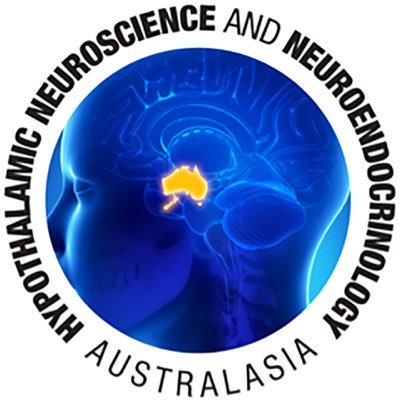 HYPOTHALAMIC NEUROSCIENCE AND NEUROENDOCRINOLOGY
AUSTRALASIA